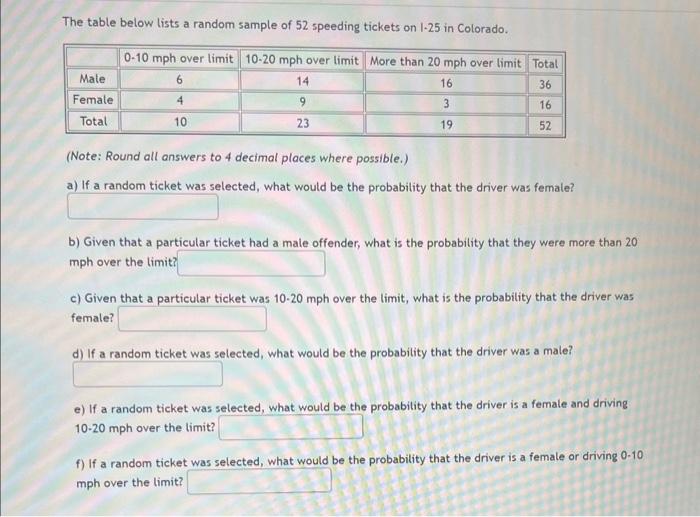 The table below lists a random sample of 52 speeding tickets on I-25 in Colorado.

| | 0-10 mph over limit | 10-20 mph over limit | More than 20 mph over limit | Total |
|---|---|---|---|---|
| Male | 6 | 14 | 16 | 36 |
| Female | 4 | 9 | 3 | 16 |
| Total | 10 | 23 | 19 | 52 |

(Note: Round all answers to 4 decimal places where possible.)

a) If a random ticket was selected, what would be the probability that the driver was female?

b) Given that a particular ticket had a male offender, what is the probability that they were more than 20 mph over the limit?

c) Given that a particular ticket was 10-20 mph over the limit, what is the probability that the driver was female?

d) If a random ticket was selected, what would be the probability that the driver was a male?

e) If a random ticket was selected, what would be the probability that the driver is a female and driving 10-20 mph over the limit?

f) If a random ticket was selected, what would be the probability that the driver is a female or driving 0-10 mph over the limit?